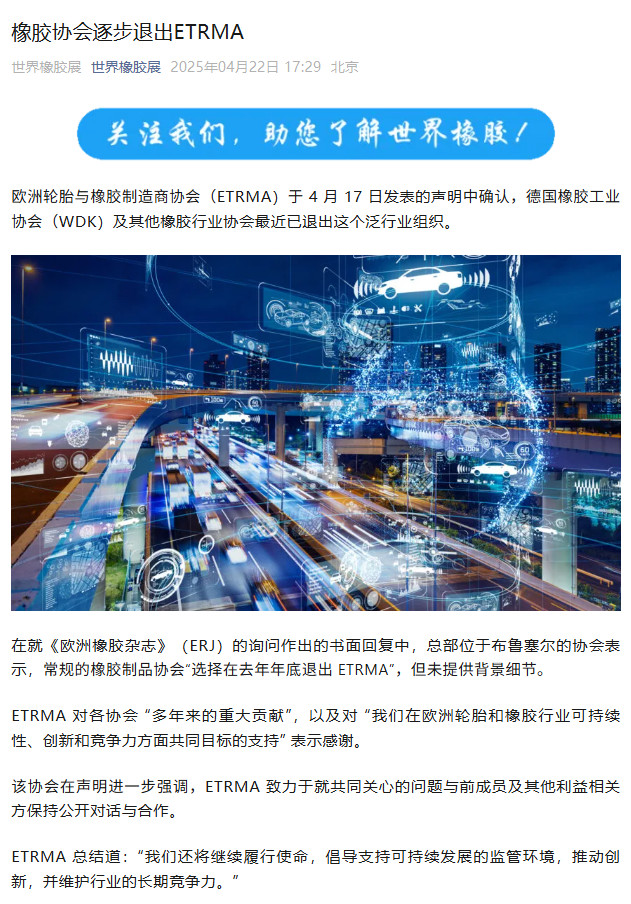 橡胶协会逐步退出ETRMA

世界橡胶展 世界橡胶展 2025年04月22日 17:29 北京

关注我们，助您了解世界橡胶！

欧洲轮胎与橡胶制造商协会（ETRMA）于 4 月 17 日发表的声明中确认，德国橡胶工业协会（WDK）及其他橡胶行业协会最近已退出这个泛行业组织。

在就《欧洲橡胶杂志》（ERJ）的询问作出的书面回复中，总部位于布鲁塞尔的协会表示，常规的橡胶制品协会“选择在去年年底退出 ETRMA”，但未提供背景细节。

ETRMA 对各协会“多年来的重大贡献”，以及对“我们在欧洲轮胎和橡胶行业可持续性、创新和竞争力方面共同目标的支持”表示感谢。

该协会在声明进一步强调，ETRMA 致力于就共同关心的问题与前成员及其他利益相关方保持公开对话与合作。

ETRMA 总结道：“我们还将继续履行使命，倡导支持可持续发展的监管环境，推动创新，并维护行业的长期竞争力。”